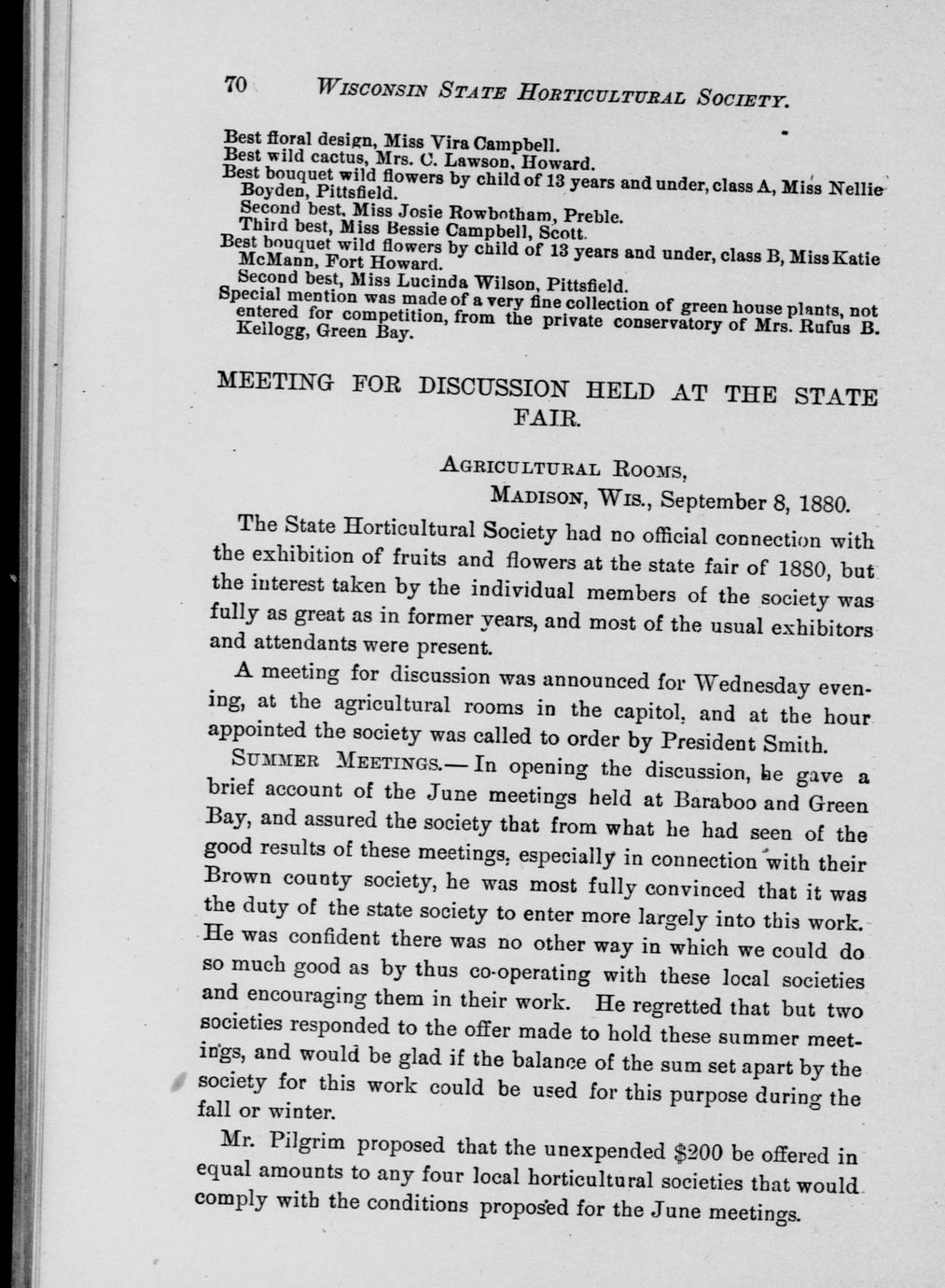 70 WISCONSIN STATE HORTICULTURAL SOCIETY.

Best floral design, Miss Vira Campbell.
Best wild cactus, Mrs. C. Lawson, Howard.
Best bouquet wild flowers by child of 13 years and under, class A, Miss Nellie Boyden, Pittsfield.
Second best, Miss Josie Rowbotham, Preble.
Third best, Miss Bessie Campbell, Scott.
Best bouquet wild flowers by child of 13 years and under, class B, Miss Katie McMann, Fort Howard.
Second best, Miss Lucinda Wilson, Pittsfield.
Special mention was made of a very fine collection of green house plants, not entered for competition, from the private conservatory of Mrs. Rufus B. Kellogg, Green Bay.

MEETING FOR DISCUSSION HELD AT THE STATE FAIR.

AGRICULTURAL ROOMS,
MADISON, WIS., September 8, 1880.

The State Horticultural Society had no official connection with the exhibition of fruits and flowers at the state fair of 1880, but the interest taken by the individual members of the society was fully as great as in former years, and most of the usual exhibitors and attendants were present.

A meeting for discussion was announced for Wednesday evening, at the agricultural rooms in the capitol, and at the hour appointed the society was called to order by President Smith.

SUMMER MEETINGS.— In opening the discussion, he gave a brief account of the June meetings held at Baraboo and Green Bay, and assured the society that from what he had seen of the good results of these meetings, especially in connection with their Brown county society, he was most fully convinced that it was the duty of the state society to enter more largely into this work. He was confident there was no other way in which we could do so much good as by thus co-operating with these local societies and encouraging them in their work. He regretted that but two societies responded to the offer made to hold these summer meetings, and would be glad if the balance of the sum set apart by the society for this work could be used for this purpose during the fall or winter.

Mr. Pilgrim proposed that the unexpended $200 be offered in equal amounts to any four local horticultural societies that would comply with the conditions proposed for the June meetings.